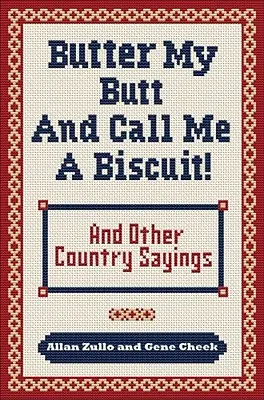 Butter My Butt And Call Me A Biscuit!

And Other Country Sayings

Allan Zullo and Gene Cheek